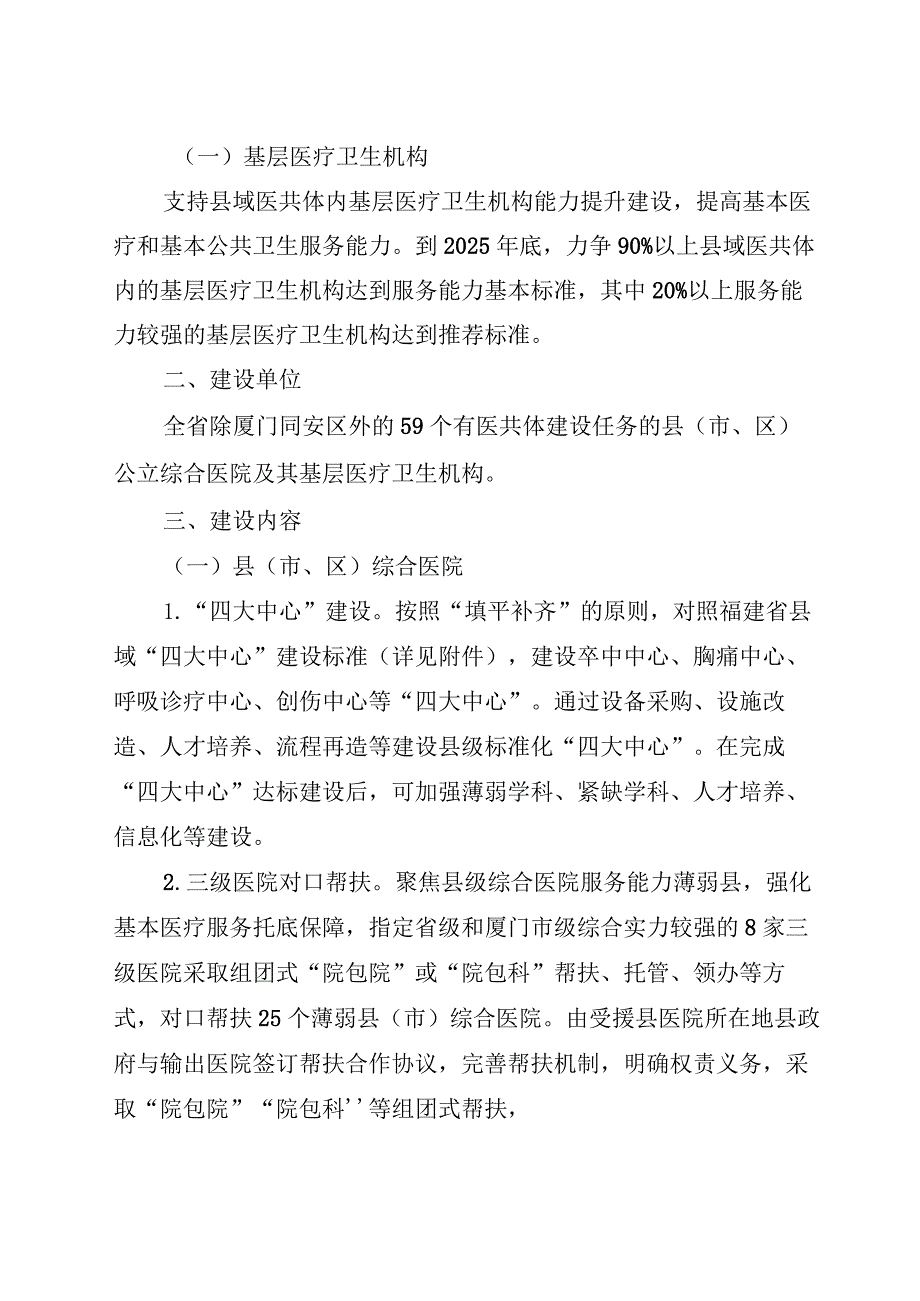 （一）基层医疗卫生机构

支持县域医共体内基层医疗卫生机构能力提升建设，提高基本医疗和基本公共卫生服务能力。到2025年底，力争90%以上县域医共体内的基层医疗卫生机构达到服务能力基本标准，其中20%以上服务能力较强的基层医疗卫生机构达到推荐标准。

二、建设单位

全省除厦门同安区外的59个有医共体建设任务的县（市、区）公立综合医院及其基层医疗卫生机构。

三、建设内容

（一）县（市、区）综合医院

1.“四大中心”建设。按照“填平补齐”的原则，对照福建省县域“四大中心”建设标准（详见附件），建设卒中中心、胸痛中心、呼吸诊疗中心、创伤中心等“四大中心”。通过设备采购、设施改造、人才培养、流程再造等建设县级标准化“四大中心”。在完成“四大中心”达标建设后，可加强薄弱学科、紧缺学科、人才培养、信息化等建设。

2.三级医院对口帮扶。聚焦县级综合医院服务能力薄弱县，强化基本医疗服务托底保障，指定省级和厦门市级综合实力较强的8家三级医院采取组团式“院包院”或“院包科”帮扶、托管、领办等方式，对口帮扶25个薄弱县（市）综合医院。由受援县医院所在地县政府与输出医院签订帮扶合作协议，完善帮扶机制，明确权责义务，采取“院包院”“院包科’’等组团式帮扶，